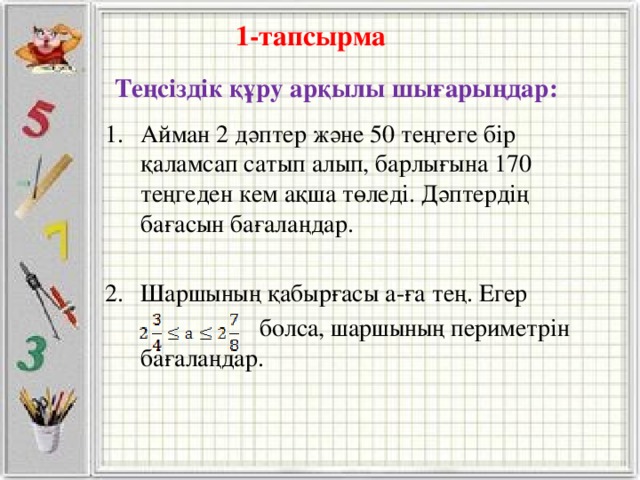 1-тапсырма

Теңсіздік құру арқылы шығарыңдар:

1. Айман 2 дәптер және 50 теңгеге бір қаламсап сатып алып, барлығына 170 теңгеден кем ақша төледі. Дәптердің бағасын бағалаңдар.

2. Шаршының қабырғасы а-ға тең. Егер $2\frac{3}{4} \leq a \leq 2\frac{7}{8}$ болса, шаршының периметрін бағалаңдар.